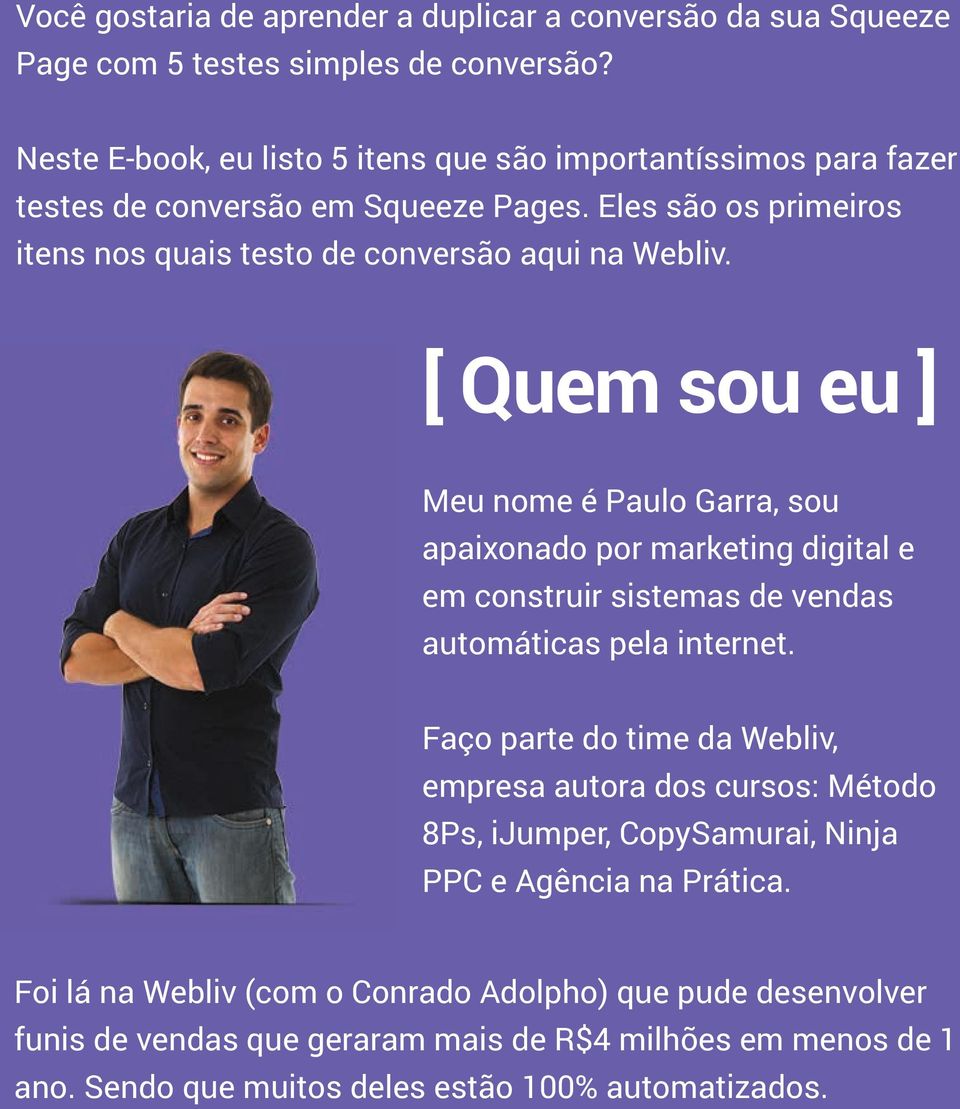 Você gostaria de aprender a duplicar a conversão da sua Squeeze Page com 5 testes simples de conversão?

Neste E-book, eu listo 5 itens que são importantíssimos para fazer testes de conversão em Squeeze Pages. Eles são os primeiros itens nos quais testo de conversão aqui na Webliv.

[ Quem sou eu ]

Meu nome é Paulo Garra, sou apaixonado por marketing digital e em construir sistemas de vendas automáticas pela internet.

Faço parte do time da Webliv, empresa autora dos cursos: Método 8Ps, iJumper, CopySamurai, Ninja PPC e Agência na Prática.

Foi lá na Webliv (com o Conrado Adolpho) que pude desenvolver funis de vendas que geraram mais de R$4 milhões em menos de 1 ano. Sendo que muitos deles estão 100% automatizados.